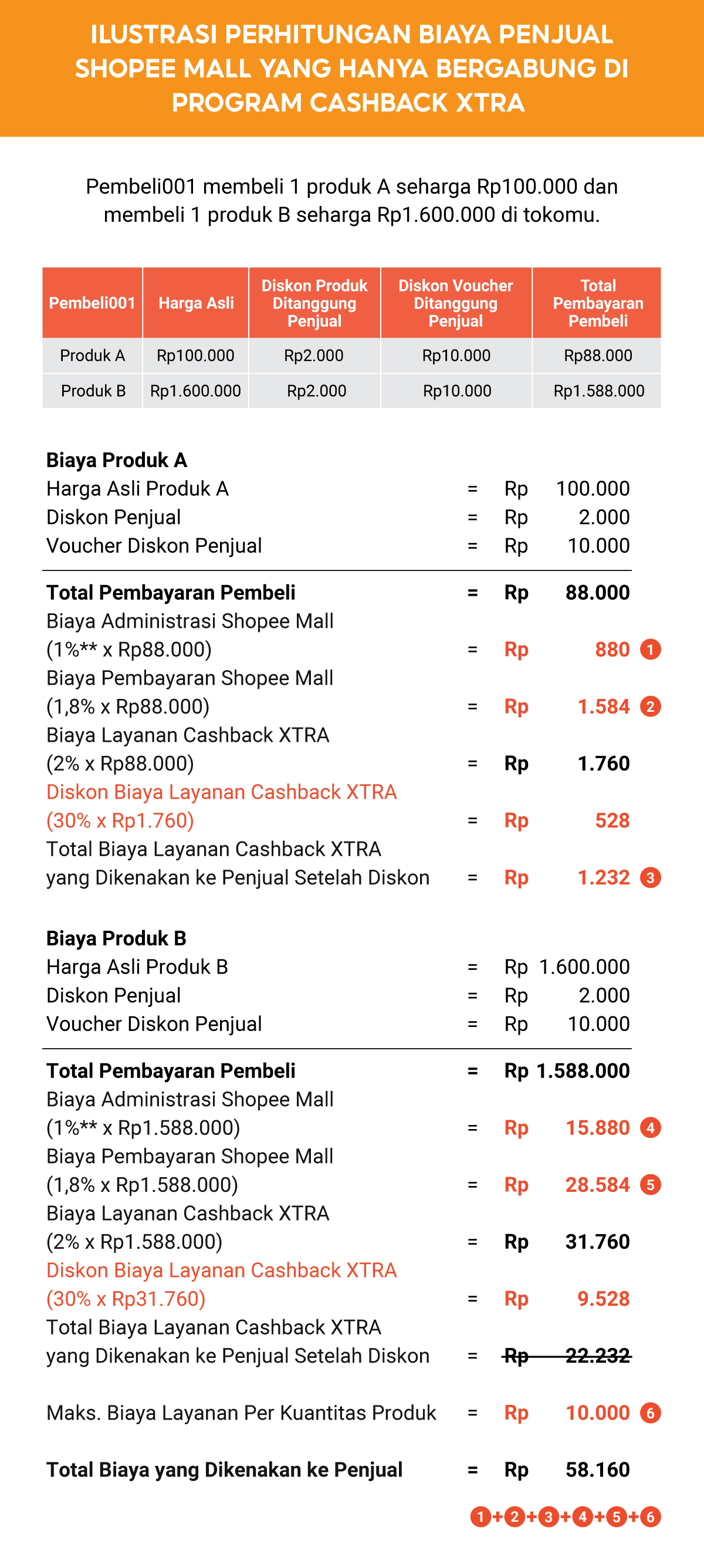 ILUSTRASI PERHITUNGAN BIAYA PENJUAL SHOPEE MALL YANG HANYA BERGABUNG DI PROGRAM CASHBACK XTRA

Pembeli001 membeli 1 produk A seharga Rp100.000 dan membeli 1 produk B seharga Rp1.600.000 di tokomu.

| Pembeli001 | Harga Asli | Diskon Produk Ditanggung Penjual | Diskon Voucher Ditanggung Penjual | Total Pembayaran Pembeli |
|---|---|---|---|---|
| Produk A | Rp100.000 | Rp2.000 | Rp10.000 | Rp88.000 |
| Produk B | Rp1.600.000 | Rp2.000 | Rp10.000 | Rp1.588.000 |

Biaya Produk A
Harga Asli Produk A = Rp 100.000
Diskon Penjual = Rp 2.000
Voucher Diskon Penjual = Rp 10.000

Total Pembayaran Pembeli = Rp 88.000
Biaya Administrasi Shopee Mall (1%** x Rp88.000) = Rp 880 1
Biaya Pembayaran Shopee Mall (1,8% x Rp88.000) = Rp 1.584 2
Biaya Layanan Cashback XTRA (2% x Rp88.000) = Rp 1.760
Diskon Biaya Layanan Cashback XTRA (30% x Rp1.760) = Rp 528
Total Biaya Layanan Cashback XTRA yang Dikenakan ke Penjual Setelah Diskon = Rp 1.232 3

Biaya Produk B
Harga Asli Produk B = Rp 1.600.000
Diskon Penjual = Rp 2.000
Voucher Diskon Penjual = Rp 10.000

Total Pembayaran Pembeli = Rp 1.588.000
Biaya Administrasi Shopee Mall (1%** x Rp1.588.000) = Rp 15.880 4
Biaya Pembayaran Shopee Mall (1,8% x Rp1.588.000) = Rp 28.584 5
Biaya Layanan Cashback XTRA (2% x Rp1.588.000) = Rp 31.760
Diskon Biaya Layanan Cashback XTRA (30% x Rp31.760) = Rp 9.528
Total Biaya Layanan Cashback XTRA yang Dikenakan ke Penjual Setelah Diskon = Rp 22.232

Maks. Biaya Layanan Per Kuantitas Produk = Rp 10.000 6

Total Biaya yang Dikenakan ke Penjual = Rp 58.160

1+2+3+4+5+6